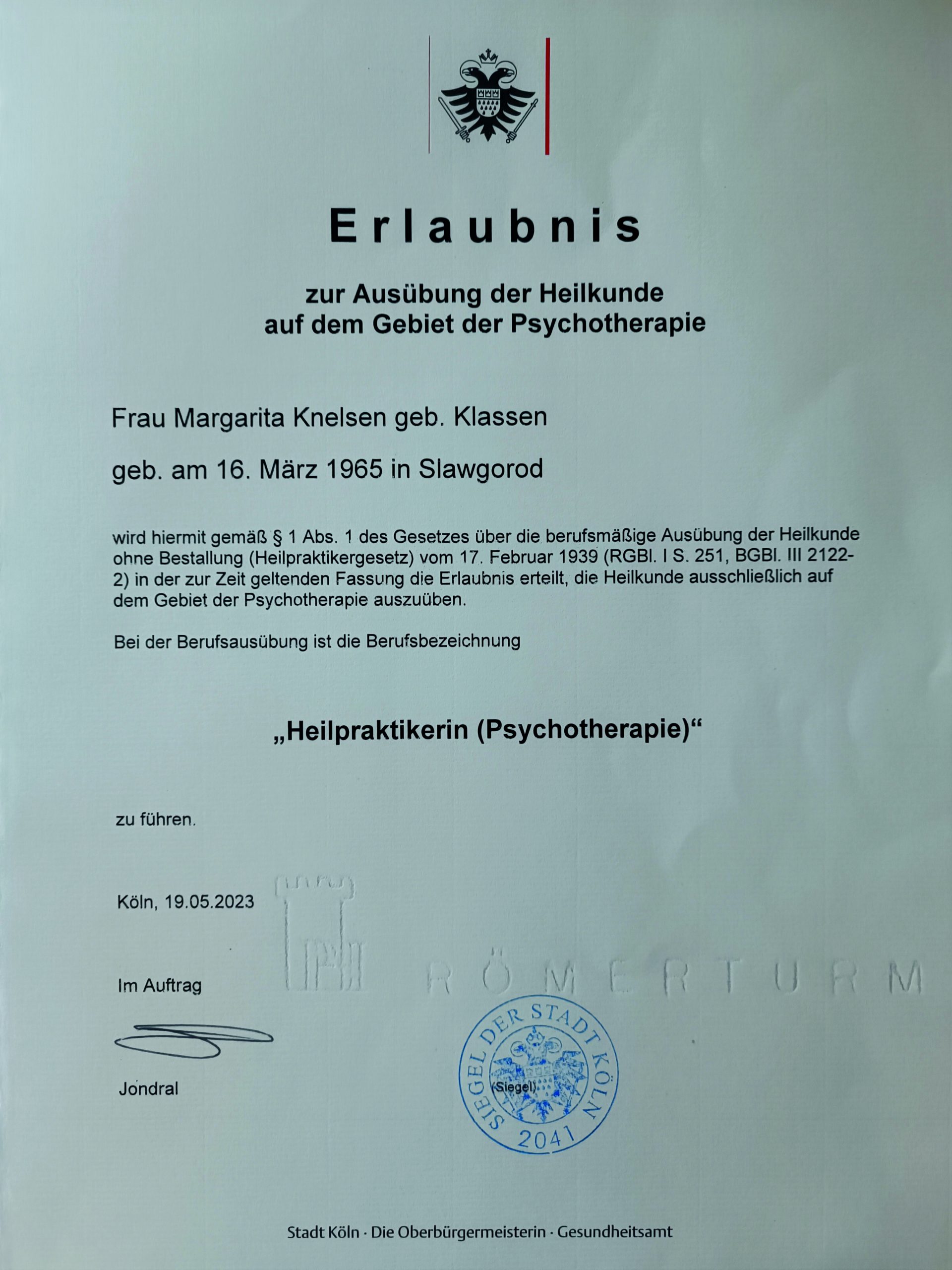 Erlaubnis

zur Ausübung der Heilkunde
auf dem Gebiet der Psychotherapie

Frau Margarita Knelsen geb. Klassen

geb. am 16. März 1965 in Slawgorod

wird hiermit gemäß § 1 Abs. 1 des Gesetzes über die berufsmäßige Ausübung der Heilkunde ohne Bestallung (Heilpraktikergesetz) vom 17. Februar 1939 (RGBl. I S. 251, BGBl. III 2122-2) in der zur Zeit geltenden Fassung die Erlaubnis erteilt, die Heilkunde ausschließlich auf dem Gebiet der Psychotherapie auszuüben.

Bei der Berufsausübung ist die Berufsbezeichnung

„Heilpraktikerin (Psychotherapie)“

zu führen.

Köln, 19.05.2023

Im Auftrag

Jondral

SIEGEL DER STADT KÖLN
(Siegel)
2041

Stadt Köln · Die Oberbürgermeisterin · Gesundheitsamt

RÖMERTURM